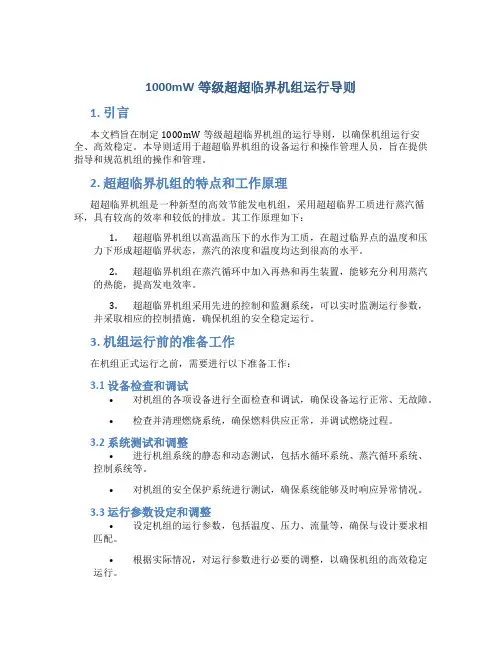 1000mW 等级超超临界机组运行导则

1. 引言

本文档旨在制定 1000mW 等级超超临界机组的运行导则，以确保机组运行安全、高效稳定。本导则适用于超超临界机组的设备运行和操作管理人员，旨在提供指导和规范机组的操作和管理。

2. 超超临界机组的特点和工作原理

超超临界机组是一种新型的高效节能发电机组，采用超超临界工质进行蒸汽循环，具有较高的效率和较低的排放。其工作原理如下：

1. 超超临界机组以高温高压下的水作为工质，在超过临界点的温度和压力下形成超超临界状态，蒸汽的浓度和温度均达到很高的水平。

2. 超超临界机组在蒸汽循环中加入再热和再生装置，能够充分利用蒸汽的热能，提高发电效率。

3. 超超临界机组采用先进的控制和监测系统，可以实时监测运行参数，并采取相应的控制措施，确保机组的安全稳定运行。

3. 机组运行前的准备工作

在机组正式运行之前，需要进行以下准备工作：

3.1 设备检查和调试

• 对机组的各项设备进行全面检查和调试，确保设备运行正常、无故障。

• 检查并清理燃烧系统，确保燃料供应正常，并调试燃烧过程。

3.2 系统测试和调整

• 进行机组系统的静态和动态测试，包括水循环系统、蒸汽循环系统、控制系统等。

• 对机组的安全保护系统进行测试，确保系统能够及时响应异常情况。

3.3 运行参数设定和调整

• 设定机组的运行参数，包括温度、压力、流量等，确保与设计要求相匹配。

• 根据实际情况，对运行参数进行必要的调整，以确保机组的高效稳定运行。